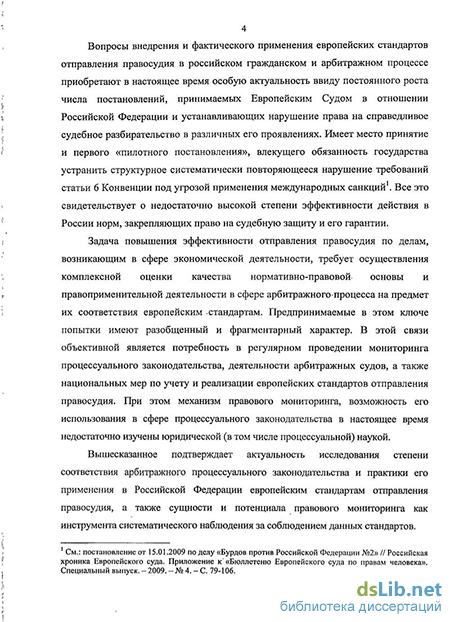 4

Вопросы внедрения и фактического применения европейских стандартов отправления правосудия в российском гражданском и арбитражном процессе приобретают в настоящее время особую актуальность ввиду постоянного роста числа постановлений, принимаемых Европейским Судом в отношении Российской Федерации и устанавливающих нарушение права на справедливое судебное разбирательство в различных его проявлениях. Имеет место принятие и первого «пилотного постановления», влекущего обязанность государства устранить структурное систематически повторяющееся нарушение требований статьи 6 Конвенции под угрозой применения международных санкций$^1$. Все это свидетельствует о недостаточно высокой степени эффективности действия в России норм, закрепляющих право на судебную защиту и его гарантии.

Задача повышения эффективности отправления правосудия по делам, возникающим в сфере экономической деятельности, требует осуществления комплексной оценки качества нормативно-правовой основы и правоприменительной деятельности в сфере арбитражного процесса на предмет их соответствия европейским стандартам. Предпринимаемые в этом ключе попытки имеют разобщенный и фрагментарный характер. В этой связи объективной является потребность в регулярном проведении мониторинга процессуального законодательства, деятельности арбитражных судов, а также национальных мер по учету и реализации европейских стандартов отправления правосудия. При этом механизм правового мониторинга, возможность его использования в сфере процессуального законодательства в настоящее время недостаточно изучены юридической (в том числе процессуальной) наукой.

Вышесказанное подтверждает актуальность исследования степени соответствия арбитражного процессуального законодательства и практики его применения в Российской Федерации европейским стандартам отправления правосудия, а также сущности и потенциала правового мониторинга как инструмента систематического наблюдения за соблюдением данных стандартов.

$^1$ См.: постановление от 15.01.2009 по делу «Бурдов против Российской Федерации №2» // Российская хроника Европейского суда. Приложение к «Бюллетеню Европейского суда по правам человека». Специальный выпуск. – 2009. – № 4. – С. 79-106.

dsLib.net
библиотека диссертаций